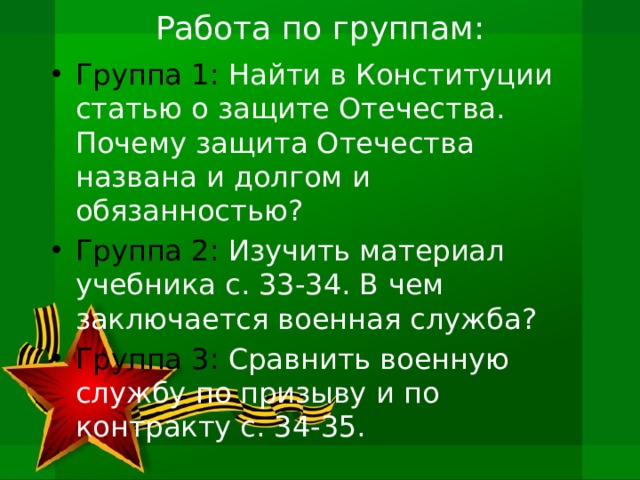 Работа по группам:

• Группа 1: Найти в Конституции статью о защите Отечества. Почему защита Отечества названа и долгом и обязанностью?

• Группа 2: Изучить материал учебника с. 33-34. В чем заключается военная служба?

• Группа 3: Сравнить военную службу по призыву и по контракту с. 34-35.